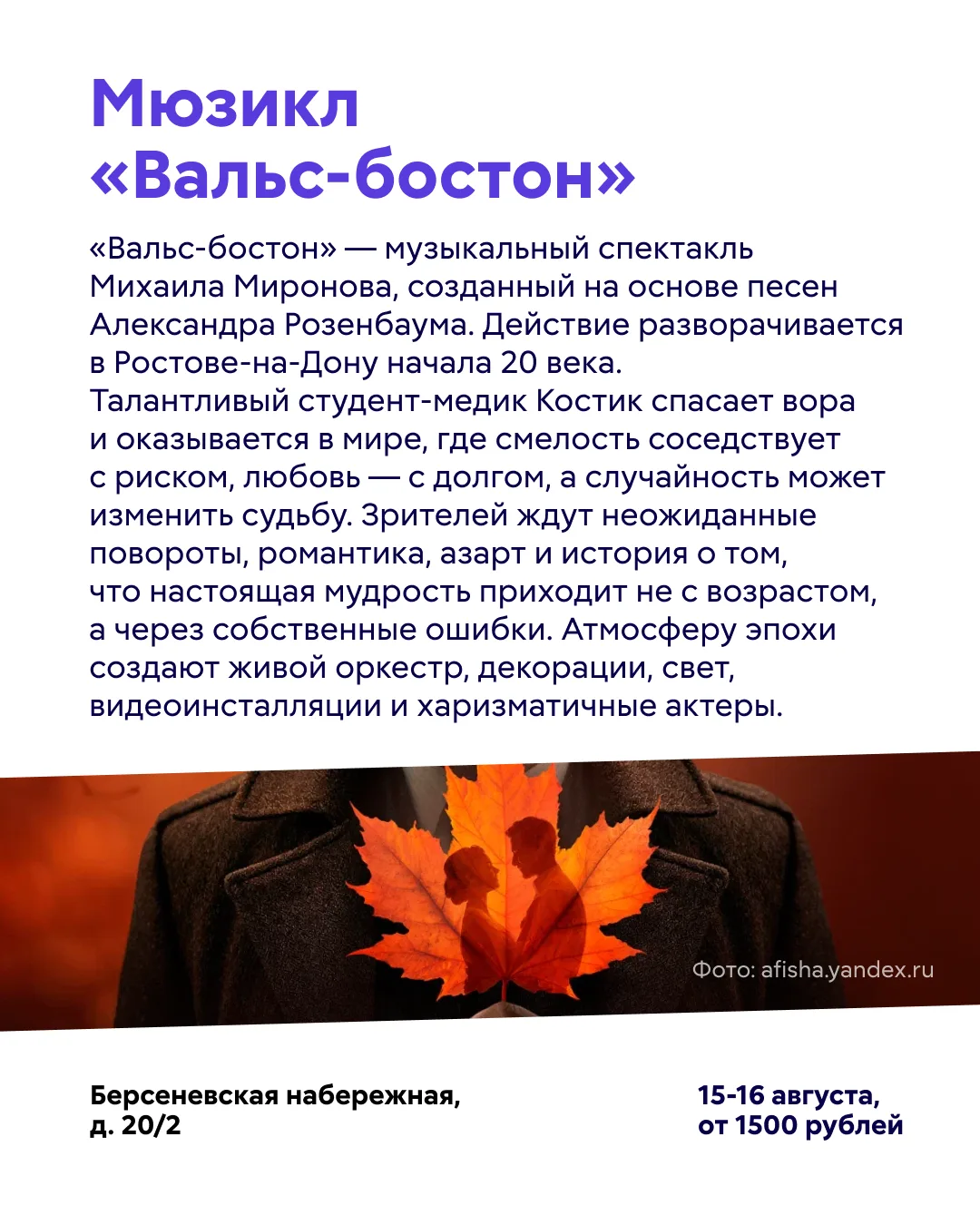 Мюзикл
«Вальс-бостон»

«Вальс-бостон» — музыкальный спектакль Михаила Миронова, созданный на основе песен Александра Розенбаума. Действие разворачивается в Ростове-на-Дону начала 20 века. Талантливый студент-медик Костик спасает вора и оказывается в мире, где смелость соседствует с риском, любовь — с долгом, а случайность может изменить судьбу. Зрителей ждут неожиданные повороты, романтика, азарт и история о том, что настоящая мудрость приходит не с возрастом, а через собственные ошибки. Атмосферу эпохи создают живой оркестр, декорации, свет, видеоинсталляции и харизматичные актеры.

Фото: afisha.yandex.ru

Берсеневская набережная,
д. 20/2

15-16 августа,
от 1500 рублей